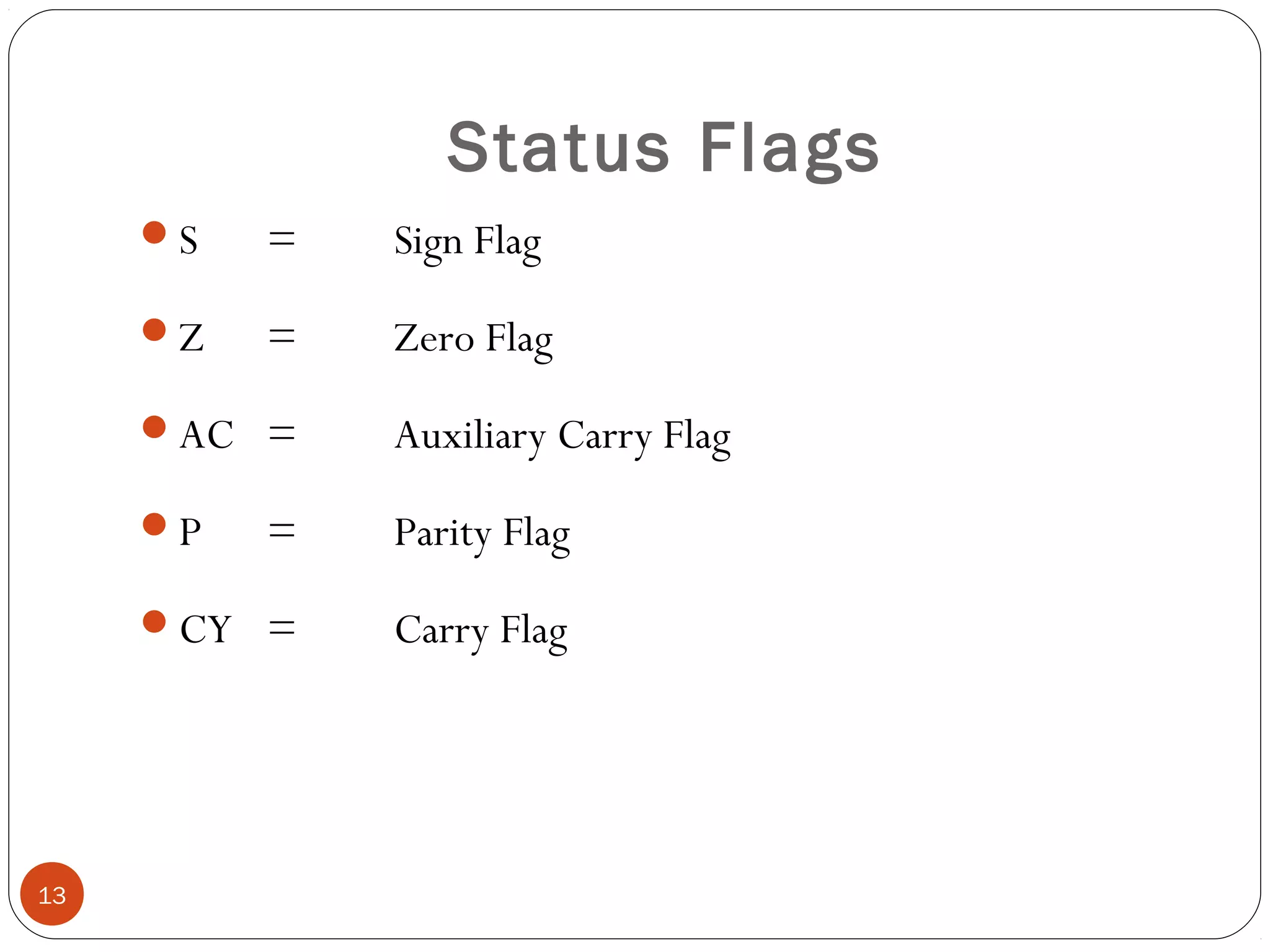 Status Flags

• S = Sign Flag
• Z = Zero Flag
• AC = Auxiliary Carry Flag
• P = Parity Flag
• CY = Carry Flag

13